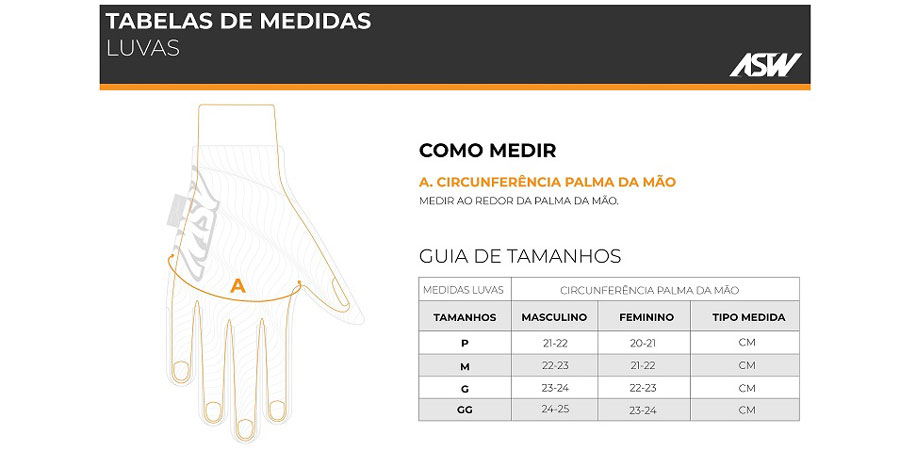 TABELAS DE MEDIDAS
LUVAS

ASW

ASW

A

COMO MEDIR

A. CIRCUNFERÊNCIA PALMA DA MÃO
MEDIR AO REDOR DA PALMA DA MÃO.

GUIA DE TAMANHOS

| MEDIDAS LUVAS | CIRCUNFERÊNCIA PALMA DA MÃO | | |
|---|---|---|---|
| TAMANHOS | MASCULINO | FEMININO | TIPO MEDIDA |
| P | 21-22 | 20-21 | CM |
| M | 22-23 | 21-22 | CM |
| G | 23-24 | 22-23 | CM |
| GG | 24-25 | 23-24 | CM |